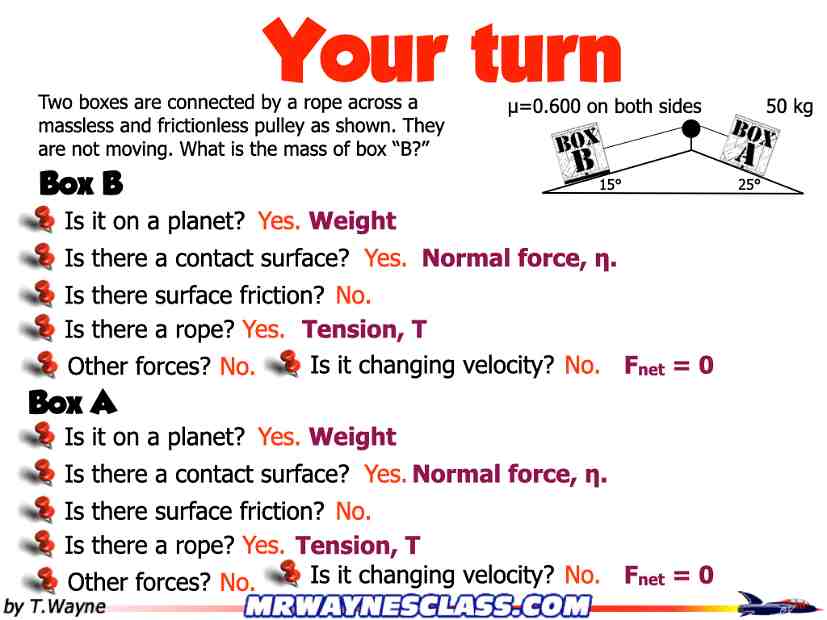 Your turn

Two boxes are connected by a rope across a massless and frictionless pulley as shown. They are not moving. What is the mass of box "B?"

μ=0.600 on both sides

50 kg

BOX B

BOX A

15°

25°

Box B

Is it on a planet? Yes. Weight

Is there a contact surface? Yes. Normal force, η.

Is there surface friction? No.

Is there a rope? Yes. Tension, T

Other forces? No. Is it changing velocity? No. $F_{net} = 0$

Box A

Is it on a planet? Yes. Weight

Is there a contact surface? Yes. Normal force, η.

Is there surface friction? No.

Is there a rope? Yes. Tension, T

Other forces? No. Is it changing velocity? No. $F_{net} = 0$

by T.Wayne

MRWAYNESCLASS.COM